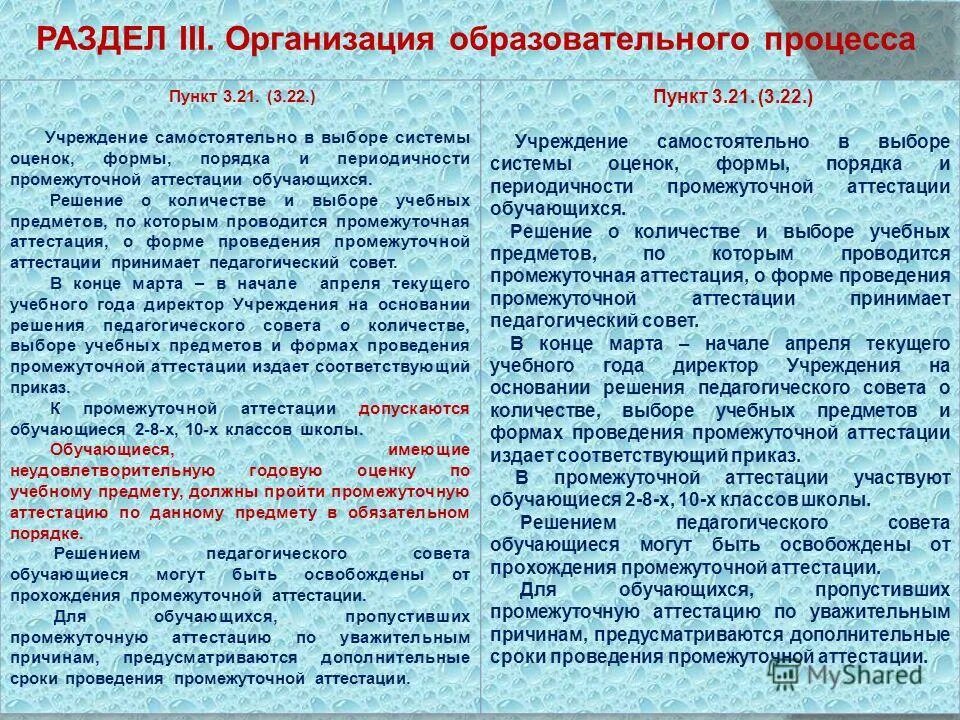 РАЗДЕЛ III. Организация образовательного процесса

Пункт 3.21. (3.22.)

Учреждение самостоятельно в выборе системы оценок, формы, порядка и периодичности промежуточной аттестации обучающихся.

Решение о количестве и выборе учебных предметов, по которым проводится промежуточная аттестация, о форме проведения промежуточной аттестации принимает педагогический совет.

В конце марта – в начале апреля текущего учебного года директор Учреждения на основании решения педагогического совета о количестве, выборе учебных предметов и формах проведения промежуточной аттестации издает соответствующий приказ.

К промежуточной аттестации допускаются обучающиеся 2-8-х, 10-х классов школы.

Обучающиеся, имеющие неудовлетворительную годовую оценку по учебному предмету, должны пройти промежуточную аттестацию по данному предмету в обязательном порядке.

Решением педагогического совета обучающиеся могут быть освобождены от прохождения промежуточной аттестации.

Для обучающихся, пропустивших промежуточную аттестацию по уважительным причинам, предусматриваются дополнительные сроки проведения промежуточной аттестации.

Пункт 3.21. (3.22.)

Учреждение самостоятельно в выборе системы оценок, формы, порядка и периодичности промежуточной аттестации обучающихся.

Решение о количестве и выборе учебных предметов, по которым проводится промежуточная аттестация, о форме проведения промежуточной аттестации принимает педагогический совет.

В конце марта – начале апреля текущего учебного года директор Учреждения на основании решения педагогического совета о количестве, выборе учебных предметов и формах проведения промежуточной аттестации издает соответствующий приказ.

В промежуточной аттестации участвуют обучающиеся 2-8-х, 10-х классов школы.

Решением педагогического совета обучающиеся могут быть освобождены от прохождения промежуточной аттестации.

Для обучающихся, пропустивших промежуточную аттестацию по уважительным причинам, предусматриваются дополнительные сроки проведения промежуточной аттестации.

MyShared